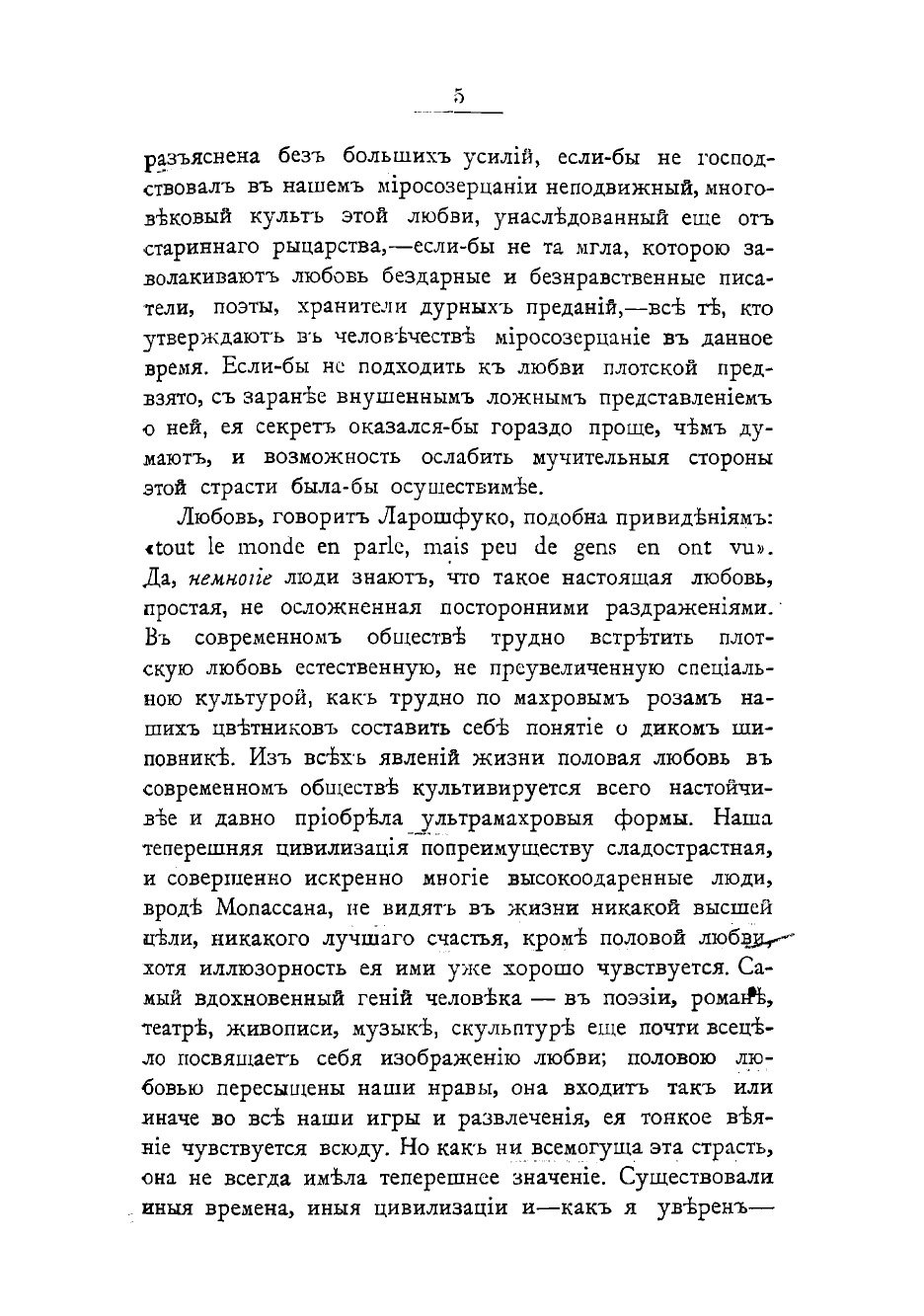 5

разъяснена безъ большихъ усилій, если-бы не господствовалъ въ нашемъ міросозерцаніи неподвижный, многовѣковый культъ этой любви, унаслѣдованный еще отъ стариннаго рыцарства,—если-бы не та мгла, которою заволакиваютъ любовь бездарные и безнравственные писатели, поэты, хранители дурныхъ преданій,—всѣ тѣ, кто утверждаютъ въ человѣчествѣ міросозерцаніе въ данное время. Если-бы не подходить къ любви плотской предвзято, съ заранѣе внушеннымъ ложнымъ представленіемъ о ней, ея секретъ оказался-бы гораздо проще, чѣмъ думаютъ, и возможность ослабить мучительныя стороны этой страсти была-бы осуществимѣе.

Любовь, говоритъ Ларошфуко, подобна привидѣніямъ: «tout le monde en parle, mais peu de gens en ont vu». Да, немногіе люди знаютъ, что такое настоящая любовь, простая, не осложненная посторонними раздраженіями. Въ современномъ обществѣ трудно встрѣтить плотскую любовь естественную, не преувеличенную спеціальною культурой, какъ трудно по махровымъ розамъ нашихъ цвѣтниковъ составить себѣ понятіе о дикомъ шиповникѣ. Изъ всѣхъ явленій жизни половая любовь въ современномъ обществѣ культивируется всего настойчивѣе и давно пріобрѣла ультрамахровыя формы. Наша теперешняя цивилизація попреимуществу сладострастная, и совершенно искренно многіе высокоодаренные люди, вродѣ Мопассана, не видятъ въ жизни никакой высшей цѣли, никакого лучшаго счастья, кромѣ половой любви, хотя иллюзорность ея ими уже хорошо чувствуется. Самый вдохновенный геній человѣка — въ поэзіи, романѣ, театрѣ, живописи, музыкѣ, скульптурѣ еще почти всецѣло посвящаетъ себя изображенію любви; половою любовью пересыщены наши нравы, она входитъ такъ или иначе во всѣ наши игры и развлеченія, ея тонкое вѣяніе чувствуется всюду. Но какъ ни всемогуща эта страсть, она не всегда имѣла теперешнее значеніе. Существовали иныя времена, иныя цивилизаціи и—какъ я увѣренъ—